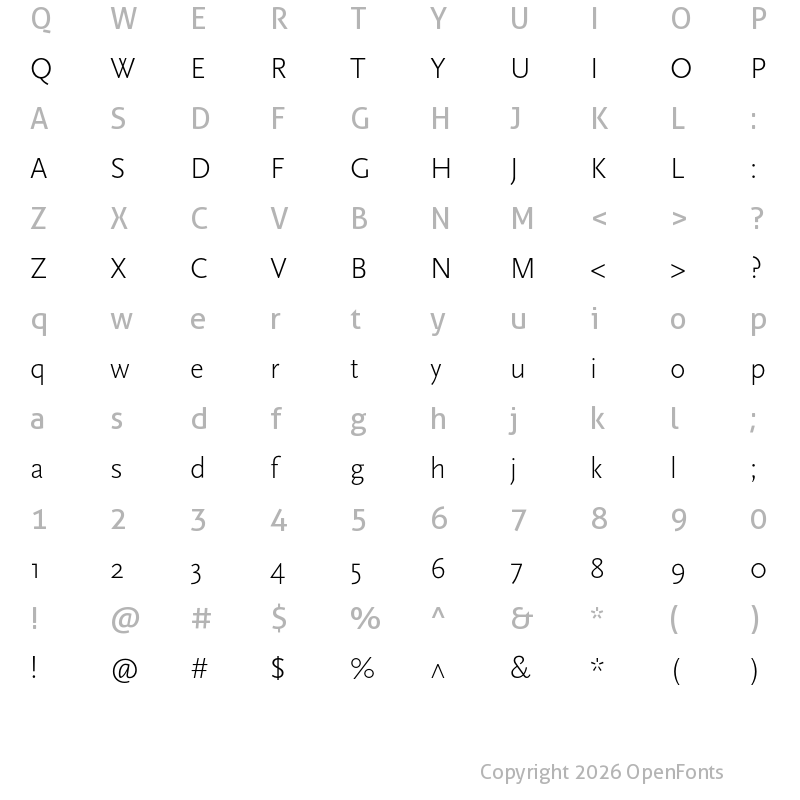 Q W E R T Y U I O P
Q W E R T Y U I O P
A S D F G H J K L :
A S D F G H J K L :
Z X C V B N M < > ?
Z X C V B N M < > ?
q w e r t y u i o p
q w e r t y u i o p
a s d f g h j k l ;
a s d f g h j k l ;
1 2 3 4 5 6 7 8 9 0
1 2 3 4 5 6 7 8 9 0
! @ # $ % ^ & * ( )
! @ # $ % ^ & * ( )

Copyright 2026 OpenFonts